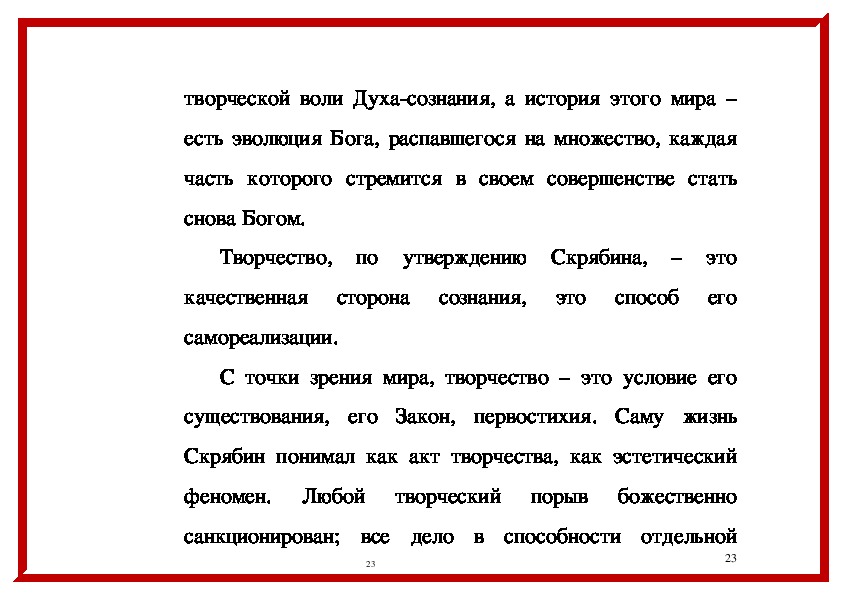 творческой воли Духа-сознания, а история этого мира – есть эволюция Бога, распавшегося на множество, каждая часть которого стремится в своем совершенстве стать снова Богом.

Творчество, по утверждению Скрябина, – это качественная сторона сознания, это способ его самореализации.

С точки зрения мира, творчество – это условие его существования, его Закон, первостихия. Саму жизнь Скрябин понимал как акт творчества, как эстетический феномен. Любой творческий порыв божественно санкционирован; все дело в способности отдельной

23

23